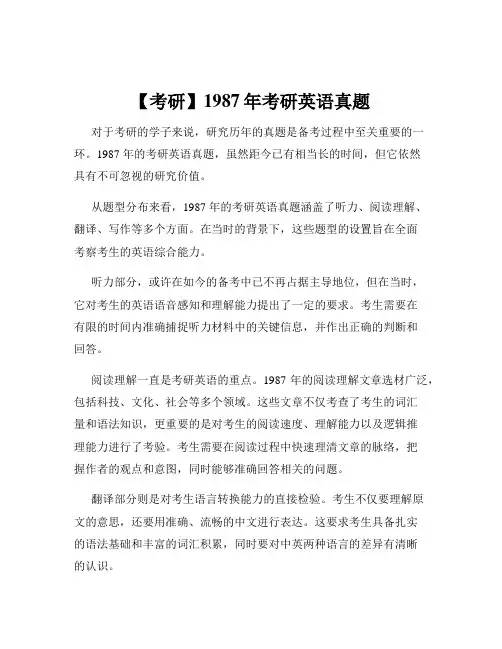 【考研】1987 年考研英语真题

对于考研的学子来说，研究历年的真题是备考过程中至关重要的一环。1987 年的考研英语真题，虽然距今已有相当长的时间，但它依然具有不可忽视的研究价值。

从题型分布来看，1987 年的考研英语真题涵盖了听力、阅读理解、翻译、写作等多个方面。在当时的背景下，这些题型的设置旨在全面考察考生的英语综合能力。

听力部分，或许在如今的备考中已不再占据主导地位，但在当时，它对考生的英语语音感知和理解能力提出了一定的要求。考生需要在有限的时间内准确捕捉听力材料中的关键信息，并作出正确的判断和回答。

阅读理解一直是考研英语的重点。1987 年的阅读理解文章选材广泛，包括科技、文化、社会等多个领域。这些文章不仅考查了考生的词汇量和语法知识，更重要的是对考生的阅读速度、理解能力以及逻辑推理能力进行了考验。考生需要在阅读过程中快速理清文章的脉络，把握作者的观点和意图，同时能够准确回答相关的问题。

翻译部分则是对考生语言转换能力的直接检验。考生不仅要理解原文的意思，还要用准确、流畅的中文进行表达。这要求考生具备扎实的语法基础和丰富的词汇积累，同时要对中英两种语言的差异有清晰的认识。